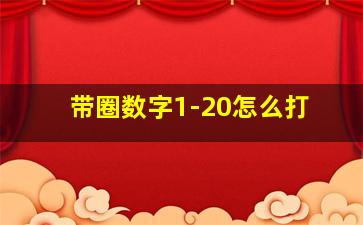 带圈数字1-20怎么打